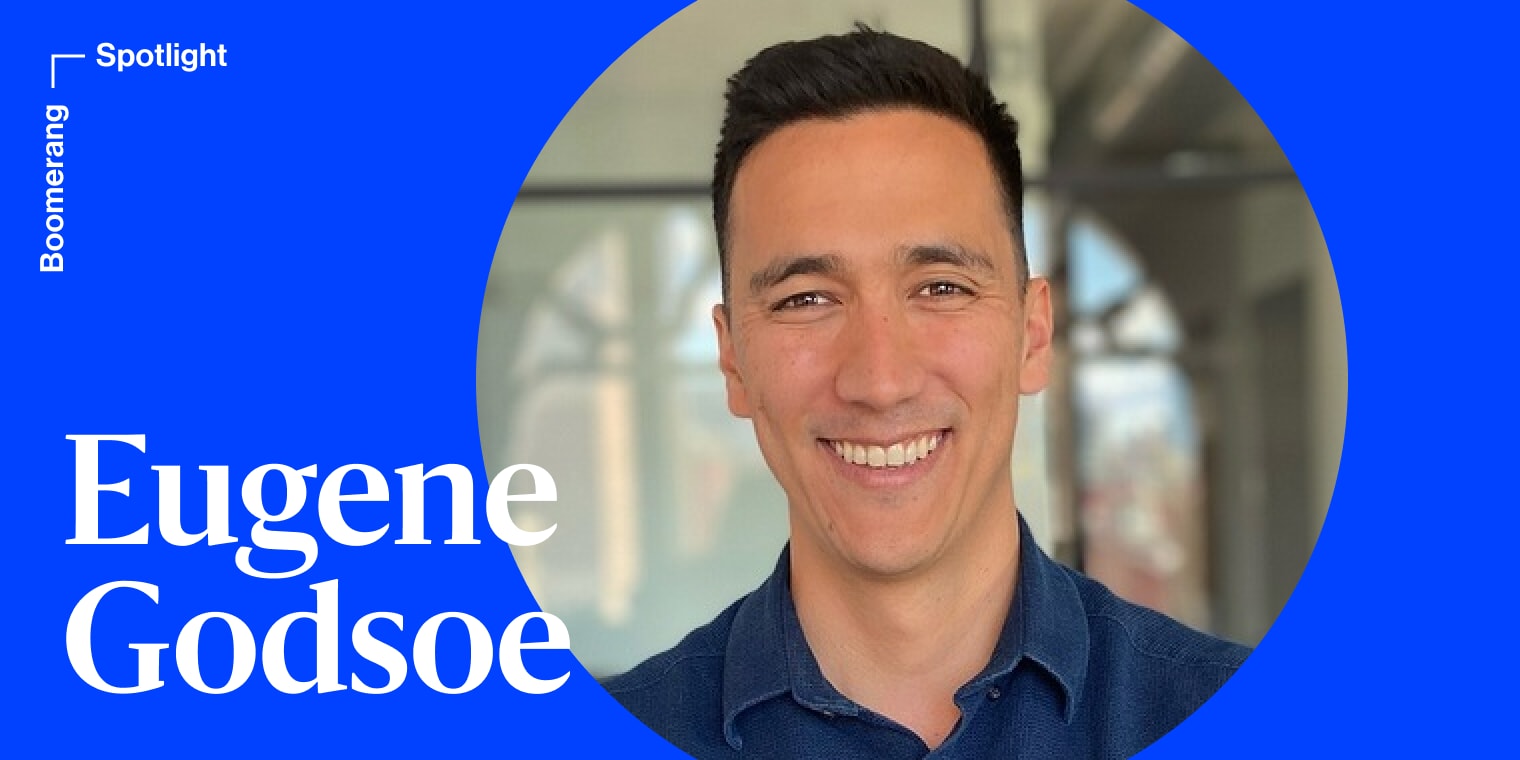 Boomerang
Spotlight

Eugene
Godsoe